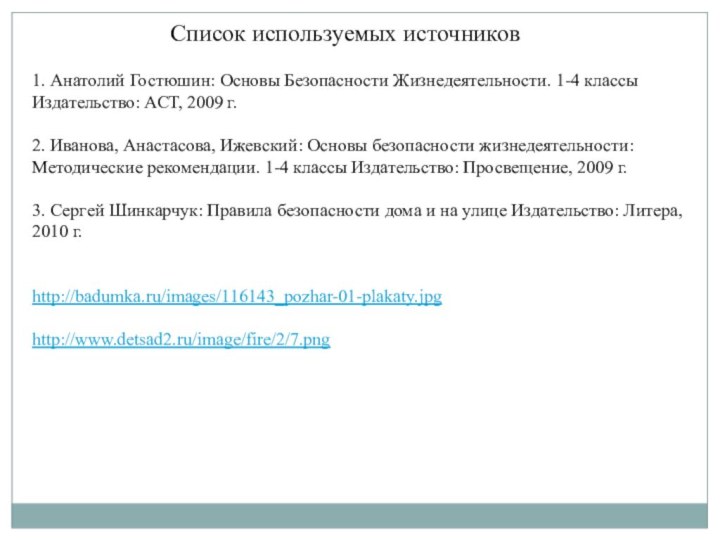 Список используемых источников

1. Анатолий Гостюшин: Основы Безопасности Жизнедеятельности. 1-4 классы Издательство: АСТ, 2009 г.

2. Иванова, Анастасова, Ижевский: Основы безопасности жизнедеятельности: Методические рекомендации. 1-4 классы Издательство: Просвещение, 2009 г.

3. Сергей Шинкарчук: Правила безопасности дома и на улице Издательство: Литера, 2010 г.

http://badumka.ru/images/116143_pozhar-01-plakaty.jpg

http://www.detsad2.ru/image/fire/2/7.png